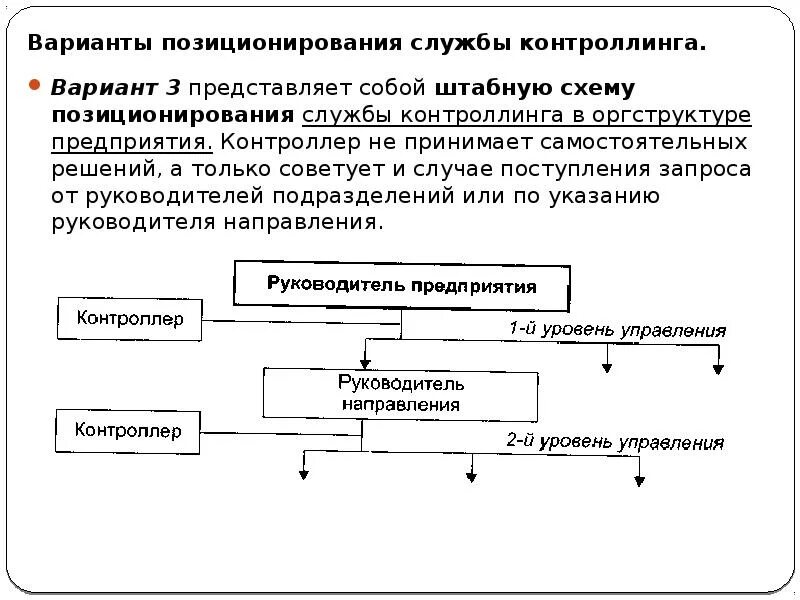 Варианты позиционирования службы контроллинга.

Вариант 3 представляет собой штабную схему позиционирования службы контроллинга в оргструктуре предприятия. Контроллер не принимает самостоятельных решений, а только советует и случае поступления запроса от руководителей подразделений или по указанию руководителя направления.

Руководитель предприятия

Контроллер

1-й уровень управления

Руководитель направления

Контроллер

2-й уровень управления